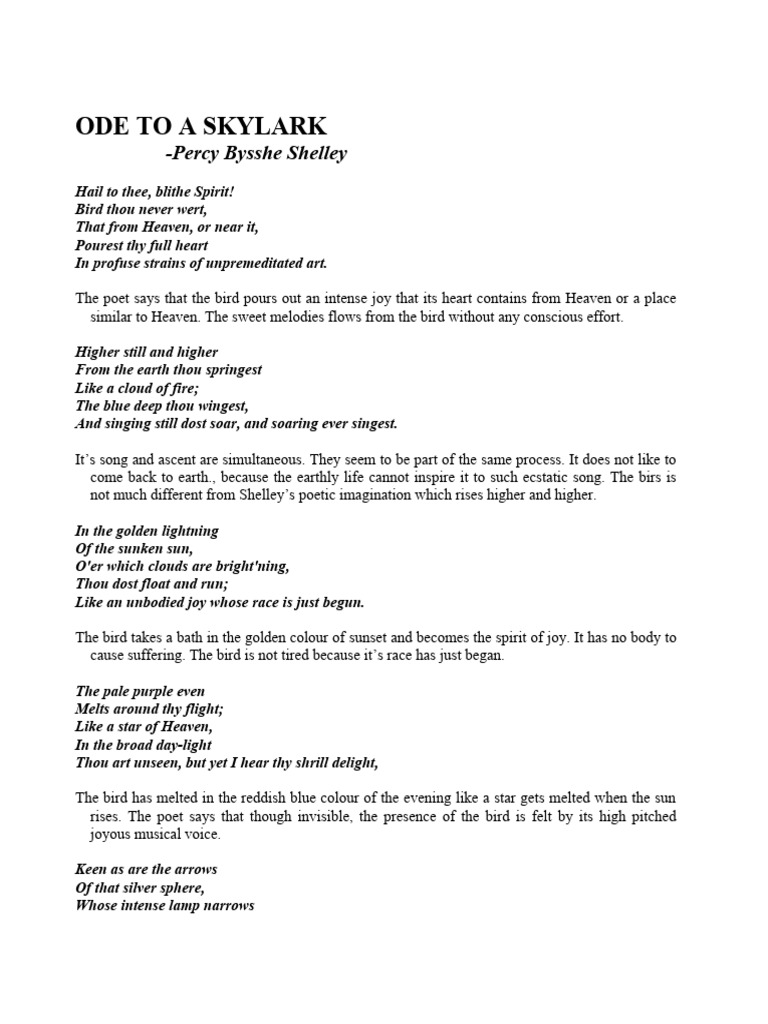 ODE TO A SKYLARK
-Percy Bysshe Shelley

Hail to thee, blithe Spirit!
Bird thou never wert,
That from Heaven, or near it,
Pourest thy full heart
In profuse strains of unpremeditated art.

The poet says that the bird pours out an intense joy that its heart contains from Heaven or a place similar to Heaven. The sweet melodies flows from the bird without any conscious effort.

Higher still and higher
From the earth thou springest
Like a cloud of fire;
The blue deep thou wingest,
And singing still dost soar, and soaring ever singest.

It's song and ascent are simultaneous. They seem to be part of the same process. It does not like to come back to earth., because the earthly life cannot inspire it to such ecstatic song. The birs is not much different from Shelley's poetic imagination which rises higher and higher.

In the golden lightning
Of the sunken sun,
O'er which clouds are bright'ning,
Thou dost float and run;
Like an unbodied joy whose race is just begun.

The bird takes a bath in the golden colour of sunset and becomes the spirit of joy. It has no body to cause suffering. The bird is not tired because it's race has just began.

The pale purple even
Melts around thy flight;
Like a star of Heaven,
In the broad day-light
Thou art unseen, but yet I hear thy shrill delight,

The bird has melted in the reddish blue colour of the evening like a star gets melted when the sun rises. The poet says that though invisible, the presence of the bird is felt by its high pitched joyous musical voice.

Keen as are the arrows
Of that silver sphere,
Whose intense lamp narrows